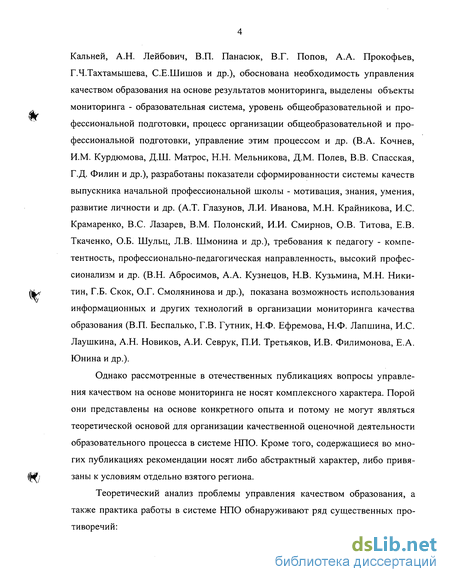 4

Кальней, А.Н. Лейбович, В.П. Панасюк, В.Г. Попов, А.А. Прокофьев, Г.Ч.Тахтамышева, С.Е.Шишов и др.), обоснована необходимость управления качеством образования на основе результатов мониторинга, выделены объекты мониторинга - образовательная система, уровень общеобразовательной и профессиональной подготовки, процесс организации общеобразовательной и профессиональной подготовки, управление этим процессом и др. (В.А. Кочнев, И.М. Курдюмова, Д.Ш. Матрос, Н.Н. Мельникова, Д.М. Полев, В.В. Спасская, Г.Д. Филин и др.), разработаны показатели сформированности системы качеств выпускника начальной профессиональной школы - мотивация, знания, умения, развитие личности и др. (А.Т. Глазунов, Л.И. Иванова, М.Н. Крайникова, И.С. Крамаренко, В.С. Лазарев, В.М. Полонский, И.И. Смирнов, О.В. Титова, Е.В. Ткаченко, О.Б. Шульц, Л.В. Шмонина и др.), требования к педагогу - компетентность, профессионально-педагогическая направленность, высокий профессионализм и др. (В.Н. Абросимов, А.А. Кузнецов, Н.В. Кузьмина, М.Н. Никитин, Г.Б. Скок, О.Г. Смолянинова и др.), показана возможность использования информационных и других технологий в организации мониторинга качества образования (В.П. Беспалько, Г.В. Гутник, Н.Ф. Ефремова, Н.Ф. Лапшина, И.С. Лаушкина, А.Н. Новиков, А.И. Севрук, П.И. Третьяков, И.В. Филимонова, Е.А. Юнина и др.).

Однако рассмотренные в отечественных публикациях вопросы управления качеством на основе мониторинга не носят комплексного характера. Порой они представлены на основе конкретного опыта и потому не могут являться теоретической основой для организации качественной оценочной деятельности образовательного процесса в системе НПО. Кроме того, содержащиеся во многих публикациях рекомендации носят либо абстрактный характер, либо привязаны к условиям отдельно взятого региона.

Теоретический анализ проблемы управления качеством образования, а также практика работы в системе НПО обнаруживают ряд существенных противоречий:

dsLib.net
библиотека диссертаций